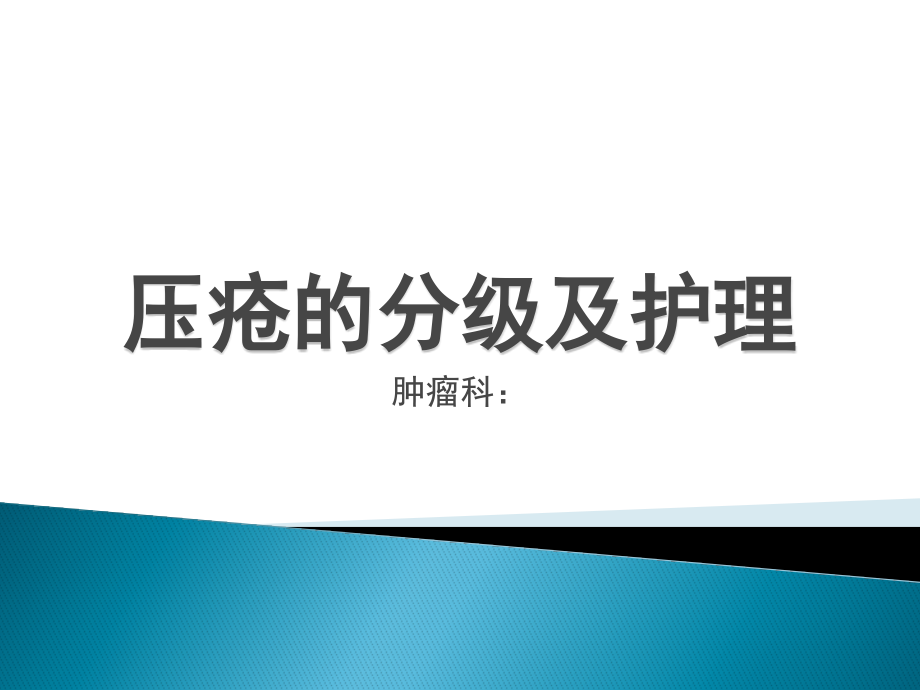 压疮的分级及护理

肿瘤科：